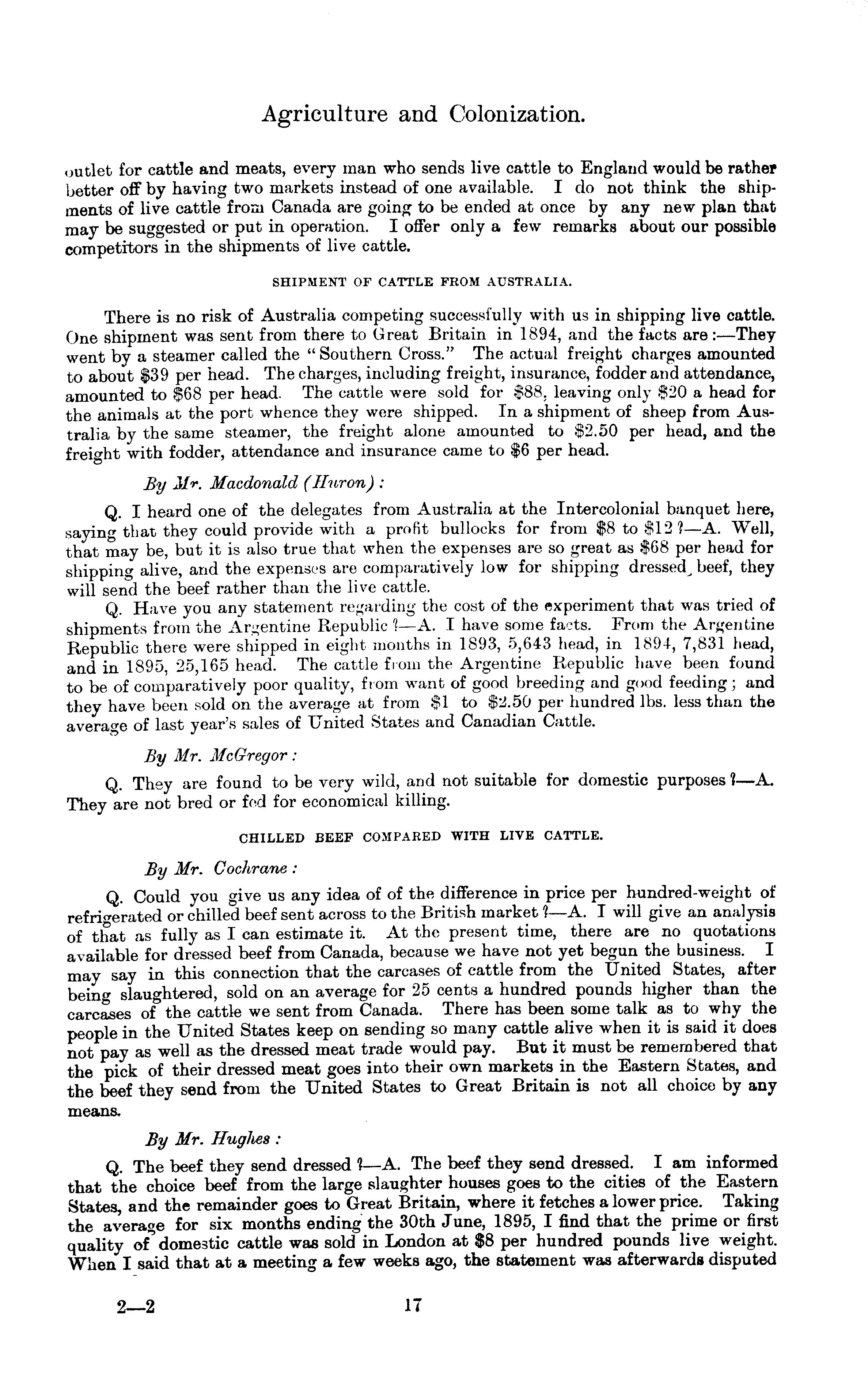 Agriculture and Colonization.

outlet for cattle and meats, every man who sends live cattle to England would be rather better off by having two markets instead of one available. I do not think the shipments of live cattle from Canada are going to be ended at once by any new plan that may be suggested or put in operation. I offer only a few remarks about our possible competitors in the shipments of live cattle.

SHIPMENT OF CATTLE FROM AUSTRALIA.

There is no risk of Australia competing successfully with us in shipping live cattle. One shipment was sent from there to Great Britain in 1894, and the facts are:—They went by a steamer called the "Southern Cross." The actual freight charges amounted to about \$39 per head. The charges, including freight, insurance, fodder and attendance, amounted to \$68 per head. The cattle were sold for \$88, leaving only \$20 a head for the animals at the port whence they were shipped. In a shipment of sheep from Australia by the same steamer, the freight alone amounted to \$2.50 per head, and the freight with fodder, attendance and insurance came to \$6 per head.

By Mr. Macdonald (Huron):

Q. I heard one of the delegates from Australia at the Intercolonial banquet here, saying that they could provide with a profit bullocks for from \$8 to \$12?—A. Well, that may be, but it is also true that when the expenses are so great as \$68 per head for shipping alive, and the expenses are comparatively low for shipping dressed beef, they will send the beef rather than the live cattle.

Q. Have you any statement regarding the cost of the experiment that was tried of shipments from the Argentine Republic?—A. I have some facts. From the Argentine Republic there were shipped in eight months in 1893, 5,643 head, in 1894, 7,831 head, and in 1895, 25,165 head. The cattle from the Argentine Republic have been found to be of comparatively poor quality, from want of good breeding and good feeding; and they have been sold on the average at from \$1 to \$2.50 per hundred lbs. less than the average of last year's sales of United States and Canadian Cattle.

By Mr. McGregor:

Q. They are found to be very wild, and not suitable for domestic purposes?—A. They are not bred or fed for economical killing.

CHILLED BEEF COMPARED WITH LIVE CATTLE.

By Mr. Cochrane:

Q. Could you give us any idea of of the difference in price per hundred-weight of refrigerated or chilled beef sent across to the British market?—A. I will give an analysis of that as fully as I can estimate it. At the present time, there are no quotations available for dressed beef from Canada, because we have not yet begun the business. I may say in this connection that the carcases of cattle from the United States, after being slaughtered, sold on an average for 25 cents a hundred pounds higher than the carcases of the cattle we sent from Canada. There has been some talk as to why the people in the United States keep on sending so many cattle alive when it is said it does not pay as well as the dressed meat trade would pay. But it must be remembered that the pick of their dressed meat goes into their own markets in the Eastern States, and the beef they send from the United States to Great Britain is not all choice by any means.

By Mr. Hughes:

Q. The beef they send dressed?—A. The beef they send dressed. I am informed that the choice beef from the large slaughter houses goes to the cities of the Eastern States, and the remainder goes to Great Britain, where it fetches a lower price. Taking the average for six months ending the 30th June, 1895, I find that the prime or first quality of domestic cattle was sold in London at \$8 per hundred pounds live weight. When I said that at a meeting a few weeks ago, the statement was afterwards disputed

2—2 17